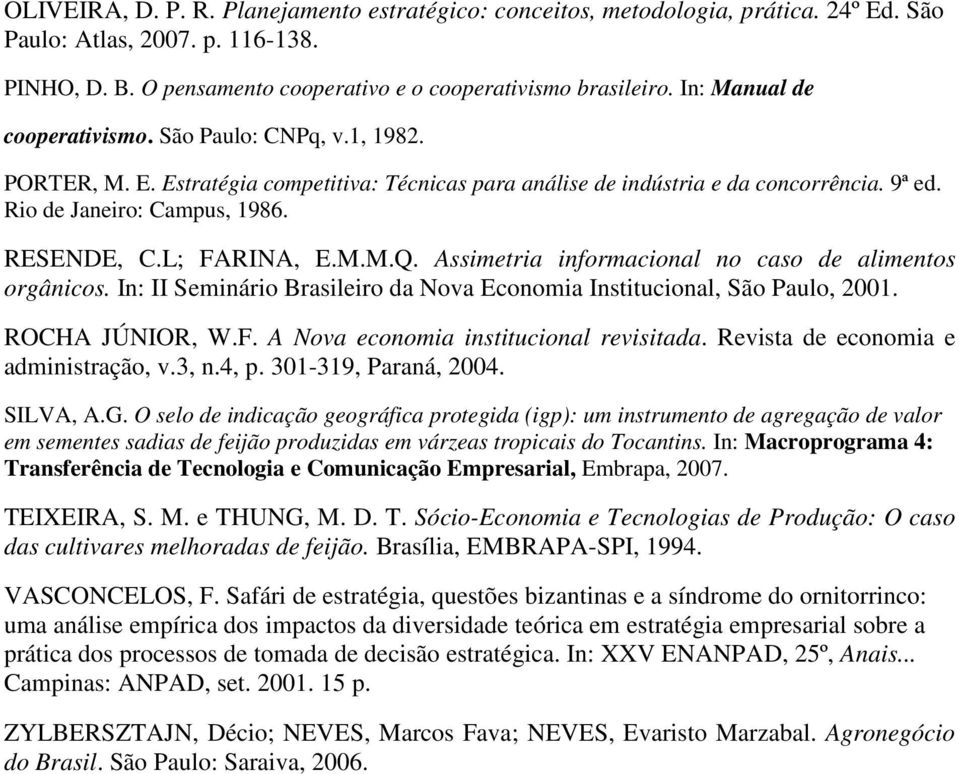 OLIVEIRA, D. P. R. Planejamento estratégico: conceitos, metodologia, prática. 24º Ed. São Paulo: Atlas, 2007. p. 116-138.

PINHO, D. B. O pensamento cooperativo e o cooperativismo brasileiro. In: Manual de cooperativismo. São Paulo: CNPq, v.1, 1982.

PORTER, M. E. Estratégia competitiva: Técnicas para análise de indústria e da concorrência. 9ª ed. Rio de Janeiro: Campus, 1986.

RESENDE, C.L; FARINA, E.M.M.Q. Assimetria informacional no caso de alimentos orgânicos. In: II Seminário Brasileiro da Nova Economia Institucional, São Paulo, 2001.

ROCHA JÚNIOR, W.F. A Nova economia institucional revisitada. Revista de economia e administração, v.3, n.4, p. 301-319, Paraná, 2004.

SILVA, A.G. O selo de indicação geográfica protegida (igp): um instrumento de agregação de valor em sementes sadias de feijão produzidas em várzeas tropicais do Tocantins. In: Macroprograma 4: Transferência de Tecnologia e Comunicação Empresarial, Embrapa, 2007.

TEIXEIRA, S. M. e THUNG, M. D. T. Sócio-Economia e Tecnologias de Produção: O caso das cultivares melhoradas de feijão. Brasília, EMBRAPA-SPI, 1994.

VASCONCELOS, F. Safári de estratégia, questões bizantinas e a síndrome do ornitorrinco: uma análise empírica dos impactos da diversidade teórica em estratégia empresarial sobre a prática dos processos de tomada de decisão estratégica. In: XXV ENANPAD, 25º, Anais... Campinas: ANPAD, set. 2001. 15 p.

ZYLBERSZTAJN, Décio; NEVES, Marcos Fava; NEVES, Evaristo Marzabal. Agronegócio do Brasil. São Paulo: Saraiva, 2006.